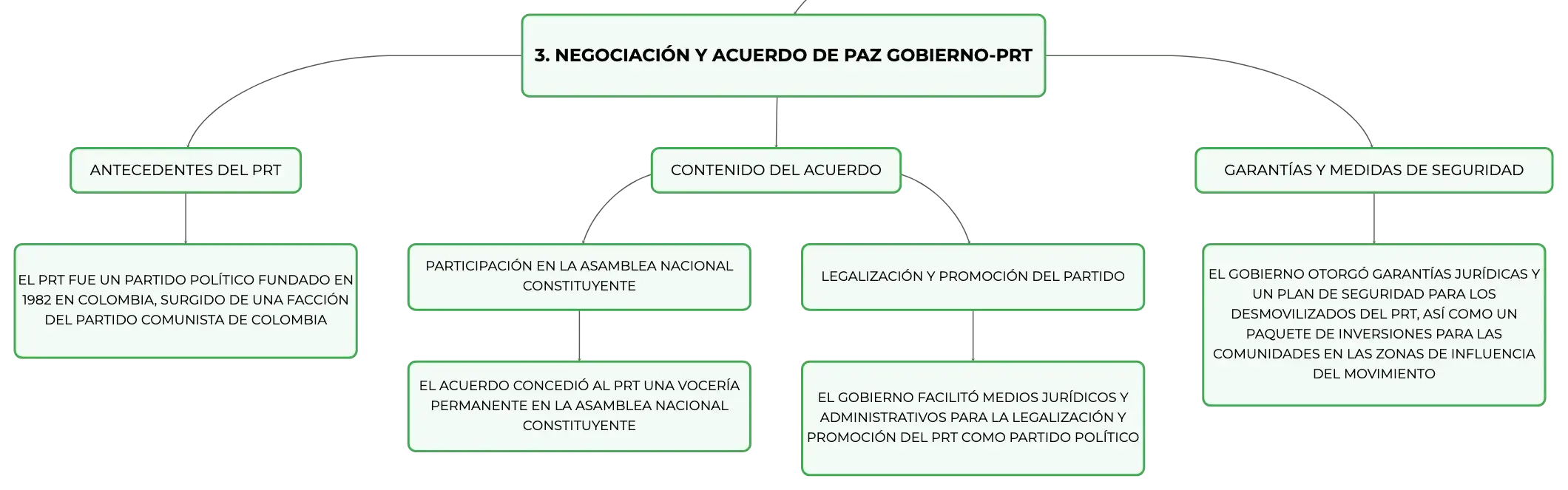 3. NEGOCIACIÓN Y ACUERDO DE PAZ GOBIERNO-PRT

ANTECEDENTES DEL PRT

EL PRT FUE UN PARTIDO POLÍTICO FUNDADO EN 1982 EN COLOMBIA, SURGIDO DE UNA FACCIÓN DEL PARTIDO COMUNISTA DE COLOMBIA

CONTENIDO DEL ACUERDO

PARTICIPACIÓN EN LA ASAMBLEA NACIONAL CONSTITUYENTE

EL ACUERDO CONCEDIÓ AL PRT UNA VOCERÍA PERMANENTE EN LA ASAMBLEA NACIONAL CONSTITUYENTE

LEGALIZACIÓN Y PROMOCIÓN DEL PARTIDO

EL GOBIERNO FACILITÓ MEDIOS JURÍDICOS Y ADMINISTRATIVOS PARA LA LEGALIZACIÓN Y PROMOCIÓN DEL PRT COMO PARTIDO POLÍTICO

GARANTÍAS Y MEDIDAS DE SEGURIDAD

EL GOBIERNO OTORGÓ GARANTÍAS JURÍDICAS Y UN PLAN DE SEGURIDAD PARA LOS DESMOVILIZADOS DEL PRT, ASÍ COMO UN PAQUETE DE INVERSIONES PARA LAS COMUNIDADES EN LAS ZONAS DE INFLUENCIA DEL MOVIMIENTO